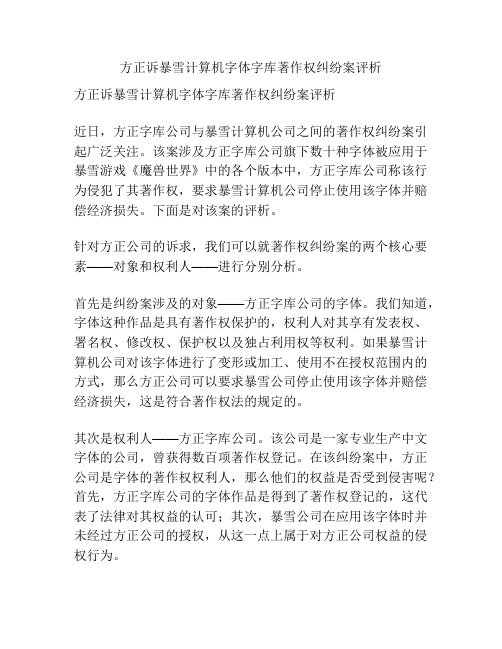 方正诉暴雪计算机字体字库著作权纠纷案评析

方正诉暴雪计算机字体字库著作权纠纷案评析

近日，方正字库公司与暴雪计算机公司之间的著作权纠纷案引起广泛关注。该案涉及方正字库公司旗下数十种字体被应用于暴雪游戏《魔兽世界》中的各个版本中，方正字库公司称该行为侵犯了其著作权，要求暴雪计算机公司停止使用该字体并赔偿经济损失。下面是对该案的评析。

针对方正公司的诉求，我们可以就著作权纠纷案的两个核心要素——对象和权利人——进行分别分析。

首先是纠纷案涉及的对象——方正字库公司的字体。我们知道，字体这种作品是具有著作权保护的，权利人对其享有发表权、署名权、修改权、保护权以及独占利用权等权利。如果暴雪计算机公司对该字体进行了变形或加工、使用不在授权范围内的方式，那么方正公司可以要求暴雪公司停止使用该字体并赔偿经济损失，这是符合著作权法的规定的。

其次是权利人——方正字库公司。该公司是一家专业生产中文字体的公司，曾获得数百项著作权登记。在该纠纷案中，方正公司是字体的著作权权利人，那么他们的权益是否受到侵害呢？首先，方正字库公司的字体作品是得到了著作权登记的，这代表了法律对其权益的认可；其次，暴雪公司在应用该字体时并未经过方正公司的授权，从这一点上属于对方正公司权益的侵权行为。